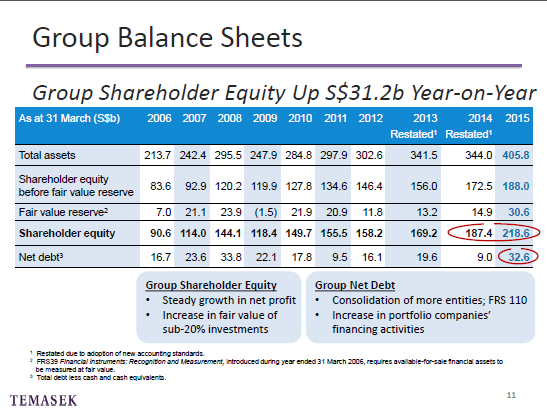 Group Balance Sheets

Group Shareholder Equity Up S$31.2b Year-on-Year

| As at 31 March (S$b) | 2006 | 2007 | 2008 | 2009 | 2010 | 2011 | 2012 | 2013 Restated¹ | 2014 Restated¹ | 2015 |
|---|---|---|---|---|---|---|---|---|---|---|
| Total assets | 213.7 | 242.4 | 295.5 | 247.9 | 284.8 | 297.9 | 302.6 | 341.5 | 344.0 | 405.8 |
| Shareholder equity before fair value reserve | 83.6 | 92.9 | 120.2 | 119.9 | 127.8 | 134.6 | 146.4 | 156.0 | 172.5 | 188.0 |
| Fair value reserve² | 7.0 | 21.1 | 23.9 | (1.5) | 21.9 | 20.9 | 11.8 | 13.2 | 14.9 | 30.6 |
| Shareholder equity | 90.6 | 114.0 | 144.1 | 118.4 | 149.7 | 155.5 | 158.2 | 169.2 | 187.4 | 218.6 |
| Net debt³ | 16.7 | 23.6 | 33.8 | 22.1 | 17.8 | 9.5 | 16.1 | 19.6 | 9.0 | 32.6 |

Group Shareholder Equity
• Steady growth in net profit
• Increase in fair value of sub-20% investments

Group Net Debt
• Consolidation of more entities; FRS 110
• Increase in portfolio companies' financing activities

¹ Restated due to adoption of new accounting standards.
² FRS39 Financial Instruments: Recognition and Measurement, introduced during year ended 31 March 2006, requires available-for-sale financial assets to be measured at fair value.
³ Total debt less cash and cash equivalents.

TEMASEK

11